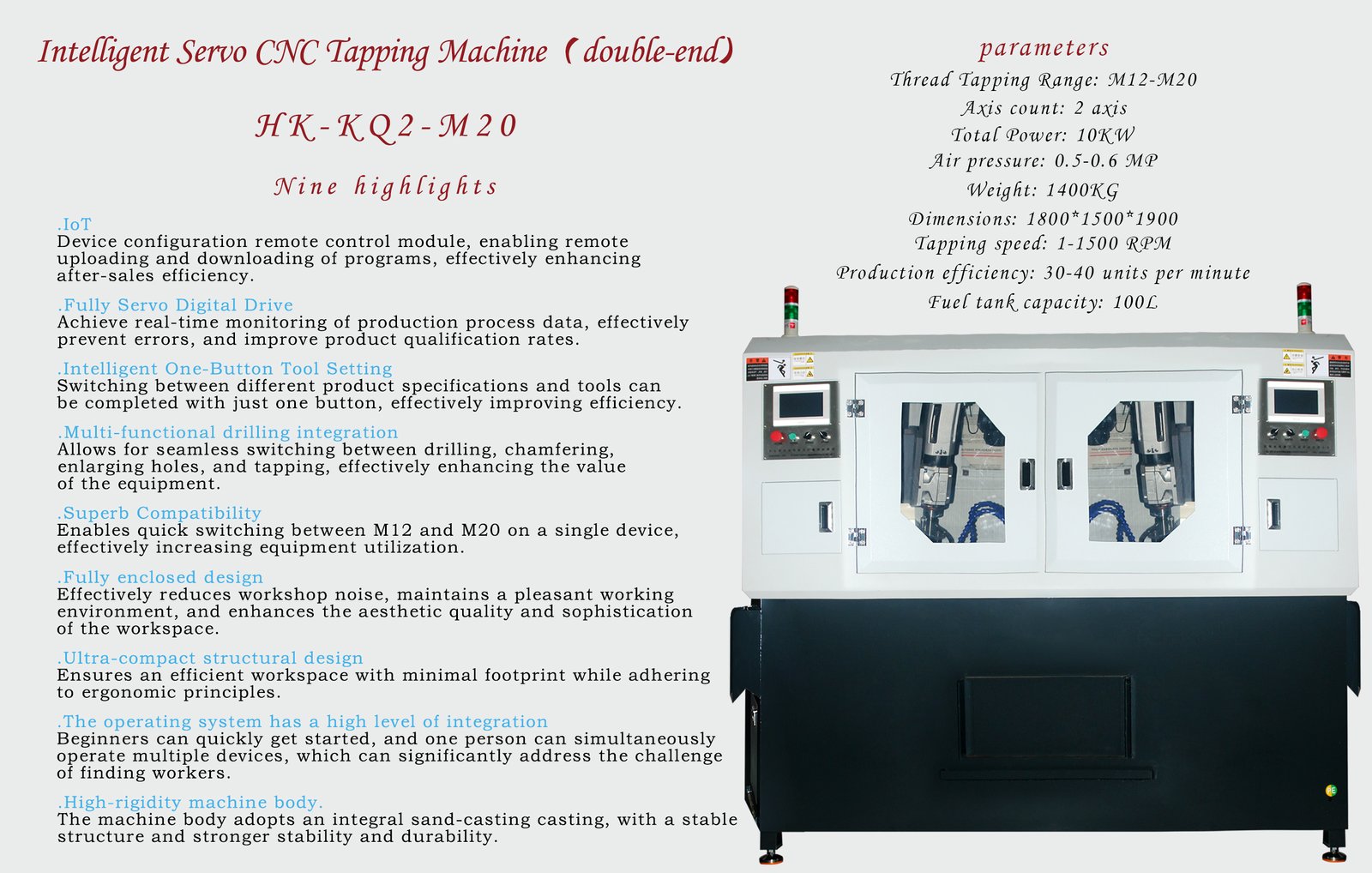 Intelligent Servo CNC Tapping Machine（double-end）

HK-KQ2-M20

Nine highlights

.IoT
Device configuration remote control module, enabling remote uploading and downloading of programs, effectively enhancing after-sales efficiency.

.Fully Servo Digital Drive
Achieve real-time monitoring of production process data, effectively prevent errors, and improve product qualification rates.

.Intelligent One-Button Tool Setting
Switching between different product specifications and tools can be completed with just one button, effectively improving efficiency.

.Multi-functional drilling integration
Allows for seamless switching between drilling, chamfering, enlarging holes, and tapping, effectively enhancing the value of the equipment.

.Superb Compatibility
Enables quick switching between M12 and M20 on a single device, effectively increasing equipment utilization.

.Fully enclosed design
Effectively reduces workshop noise, maintains a pleasant working environment, and enhances the aesthetic quality and sophistication of the workspace.

.Ultra-compact structural design
Ensures an efficient workspace with minimal footprint while adhering to ergonomic principles.

.The operating system has a high level of integration
Beginners can quickly get started, and one person can simultaneously operate multiple devices, which can significantly address the challenge of finding workers.

.High-rigidity machine body.
The machine body adopts an integral sand-casting casting, with a stable structure and stronger stability and durability.

parameters
Thread Tapping Range: M12-M20
Axis count: 2 axis
Total Power: 10KW
Air pressure: 0.5-0.6 MP
Weight: 1400KG
Dimensions: 1800*1500*1900
Tapping speed: 1-1500 RPM
Production efficiency: 30-40 units per minute
Fuel tank capacity: 100L